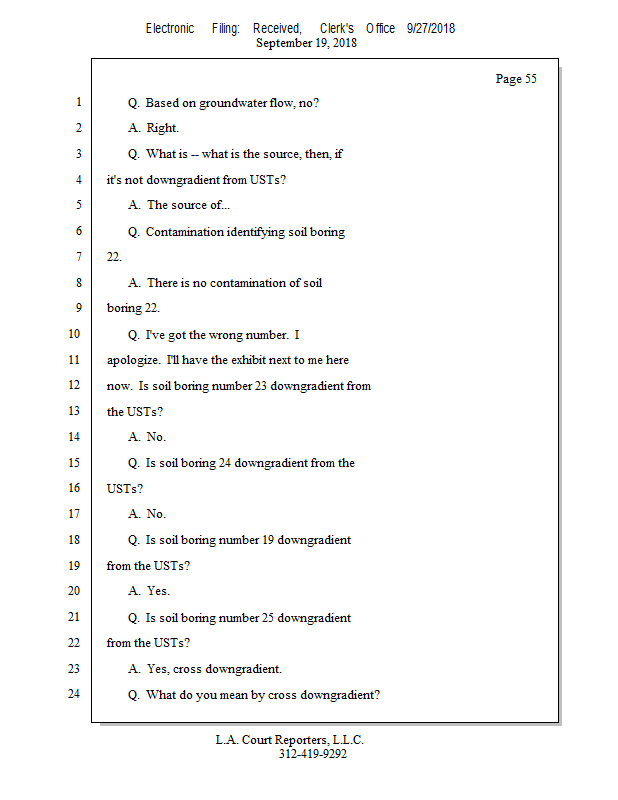 Electronic Filing: Received, Clerk's Office 9/27/2018
September 19, 2018

Page 55

1 Q. Based on groundwater flow, no?
2 A. Right.
3 Q. What is -- what is the source, then, if
4 it's not downgradient from USTs?
5 A. The source of...
6 Q. Contamination identifying soil boring
7 22.
8 A. There is no contamination of soil
9 boring 22.
10 Q. I've got the wrong number. I
11 apologize. I'll have the exhibit next to me here
12 now. Is soil boring number 23 downgradient from
13 the USTs?
14 A. No.
15 Q. Is soil boring 24 downgradient from the
16 USTs?
17 A. No.
18 Q. Is soil boring number 19 downgradient
19 from the USTs?
20 A. Yes.
21 Q. Is soil boring number 25 downgradient
22 from the USTs?
23 A. Yes, cross downgradient.
24 Q. What do you mean by cross downgradient?

L.A. Court Reporters, L.L.C.
312-419-9292